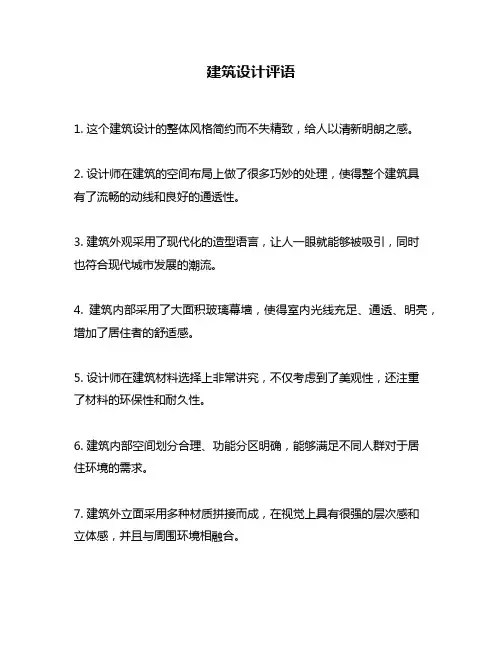 建筑设计评语

1. 这个建筑设计的整体风格简约而不失精致，给人以清新明朗之感。

2. 设计师在建筑的空间布局上做了很多巧妙的处理，使得整个建筑具有了流畅的动线和良好的通透性。

3. 建筑外观采用了现代化的造型语言，让人一眼就能够被吸引，同时也符合现代城市发展的潮流。

4. 建筑内部采用了大面积玻璃幕墙，使得室内光线充足、通透、明亮，增加了居住者的舒适感。

5. 设计师在建筑材料选择上非常讲究，不仅考虑到了美观性，还注重了材料的环保性和耐久性。

6. 建筑内部空间划分合理、功能分区明确，能够满足不同人群对于居住环境的需求。

7. 建筑外立面采用多种材质拼接而成，在视觉上具有很强的层次感和立体感，并且与周围环境相融合。